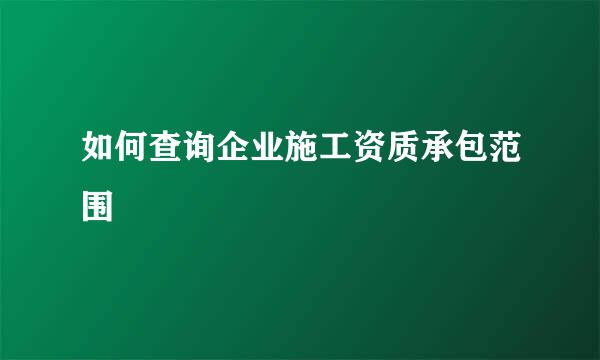 如何查询企业施工资质承包范围